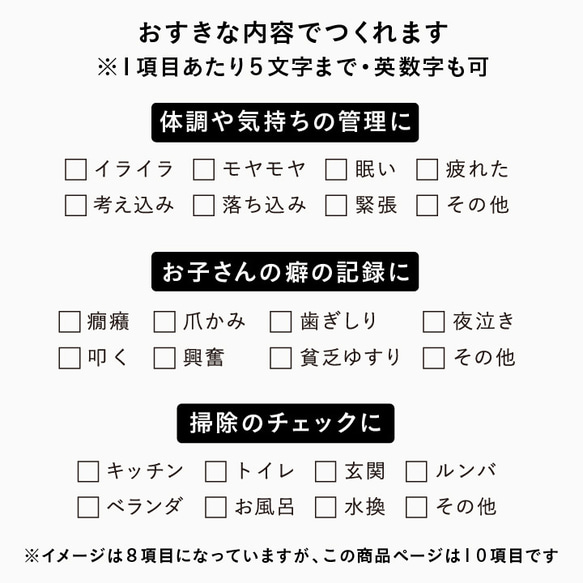 おすきな内容でつくれます
※1項目あたり5文字まで・英数字も可

体調や気持ちの管理に

☐ イライラ ☐ モヤモヤ ☐ 眠い ☐ 疲れた
☐ 考え込み ☐ 落ち込み ☐ 緊張 ☐ その他

お子さんの癖の記録に

☐ 癇癪 ☐ 爪かみ ☐ 歯ぎしり ☐ 夜泣き
☐ 叩く ☐ 興奮 ☐ 貧乏ゆすり ☐ その他

掃除のチェックに

☐ キッチン ☐ トイレ ☐ 玄関 ☐ ルンバ
☐ ベランダ ☐ お風呂 ☐ 水換 ☐ その他

※イメージは8項目になっていますが、この商品ページは10項目です